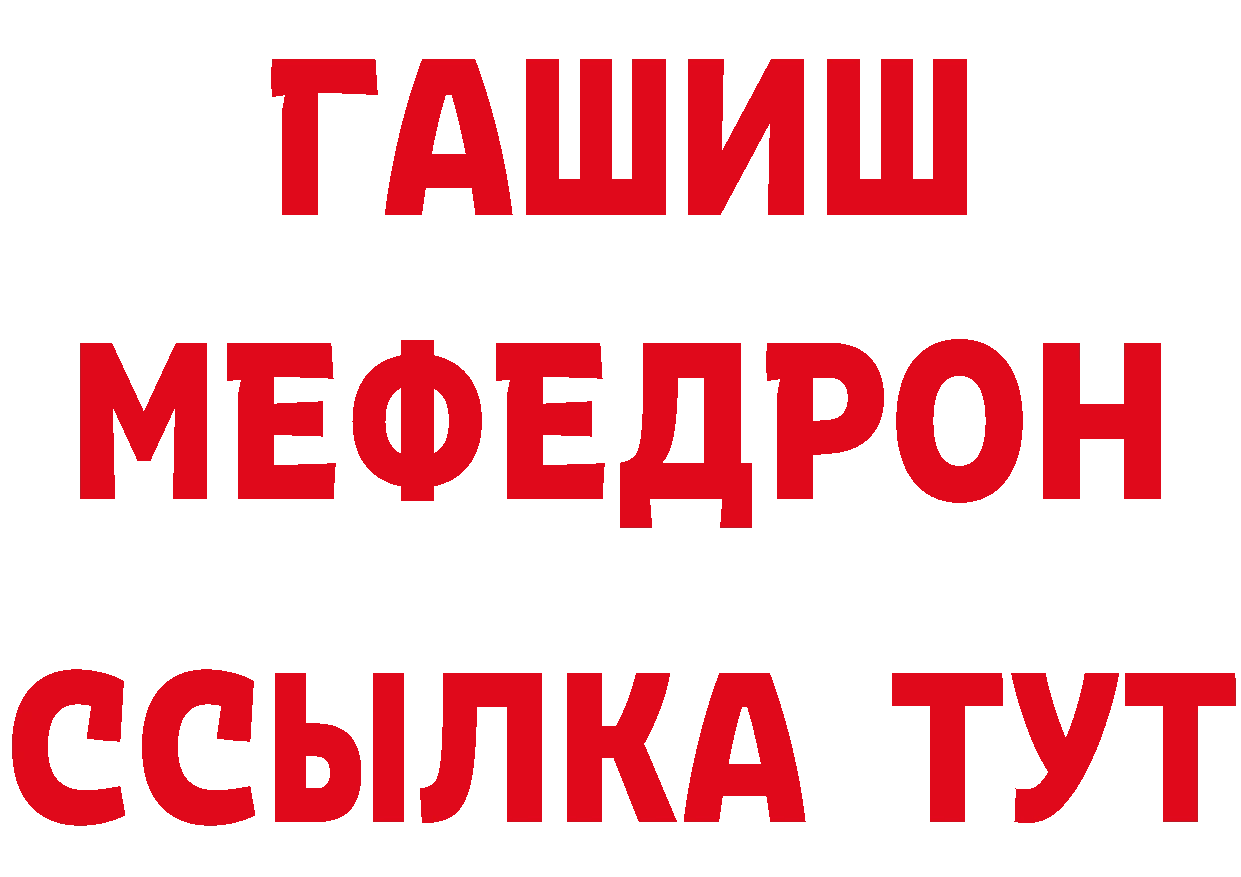 ГАШИШ
МЕФЕДРОН
ССЫЛКА ТУТ